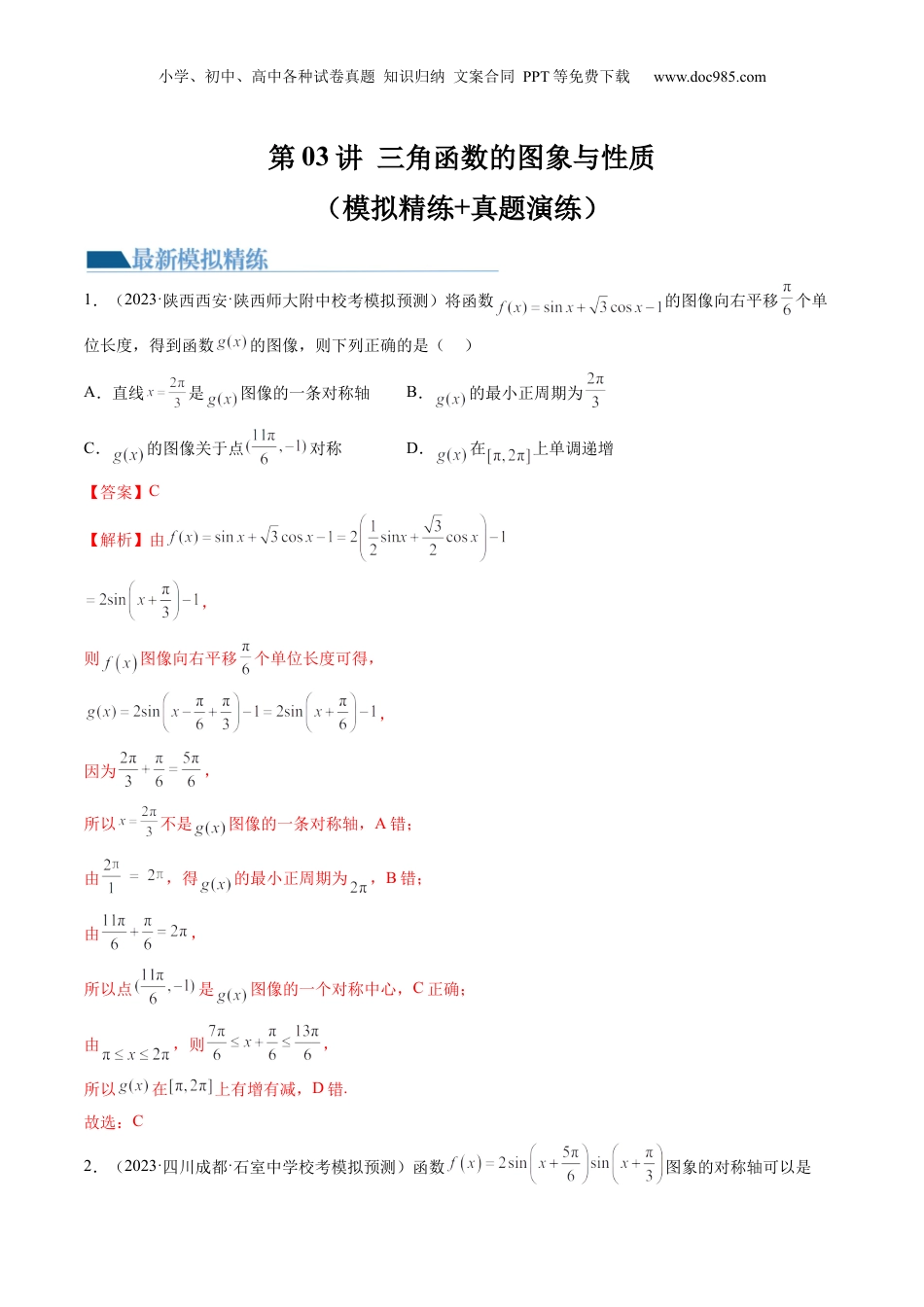 小学、初中、高中各种试卷真题 知识归纳 文案合同 PPT 等免费下载 www.doc985.com

第 03 讲 三角函数的图象与性质
（模拟精练+真题演练）

最新模拟精练

1．（2023·陕西西安·陕西师大附中校考模拟预测）将函数 $f(x)=\sin x+\sqrt{3}\cos x-1$ 的图像向右平移 $\frac{\pi}{6}$ 个单位长度，得到函数 $g(x)$ 的图像，则下列正确的是（　）

A．直线 $x=\frac{2\pi}{3}$ 是 $g(x)$ 图像的一条对称轴　　B．$g(x)$ 的最小正周期为 $\frac{2\pi}{3}$

C．$g(x)$ 的图像关于点 $(\frac{11\pi}{6},-1)$ 对称　　D．$g(x)$ 在 $[\pi,2\pi]$ 上单调递增

【答案】C

【解析】由 $f(x)=\sin x+\sqrt{3}\cos x-1=2\left(\frac{1}{2}\sin x+\frac{\sqrt{3}}{2}\cos x\right)-1$

$=2\sin\left(x+\frac{\pi}{3}\right)-1$，

则 $f(x)$ 图像向右平移 $\frac{\pi}{6}$ 个单位长度可得，

$g(x)=2\sin\left(x-\frac{\pi}{6}+\frac{\pi}{3}\right)-1=2\sin\left(x+\frac{\pi}{6}\right)-1$，

因为 $\frac{2\pi}{3}+\frac{\pi}{6}=\frac{5\pi}{6}$，

所以 $x=\frac{2\pi}{3}$ 不是 $g(x)$ 图像的一条对称轴，A 错；

由 $\frac{2\pi}{1}=2\pi$，得 $g(x)$ 的最小正周期为 $2\pi$，B 错；

由 $\frac{11\pi}{6}+\frac{\pi}{6}=2\pi$，

所以点 $(\frac{11\pi}{6},-1)$ 是 $g(x)$ 图像的一个对称中心，C 正确；

由 $\pi\le x\le 2\pi$，则 $\frac{7\pi}{6}\le x+\frac{\pi}{6}\le\frac{13\pi}{6}$，

所以 $g(x)$ 在 $[\pi,2\pi]$ 上有增有减，D 错.

故选：C

2．（2023·四川成都·石室中学校考模拟预测）函数 $f(x)=2\sin\left(x+\frac{5\pi}{6}\right)\sin\left(x+\frac{\pi}{3}\right)$ 图象的对称轴可以是